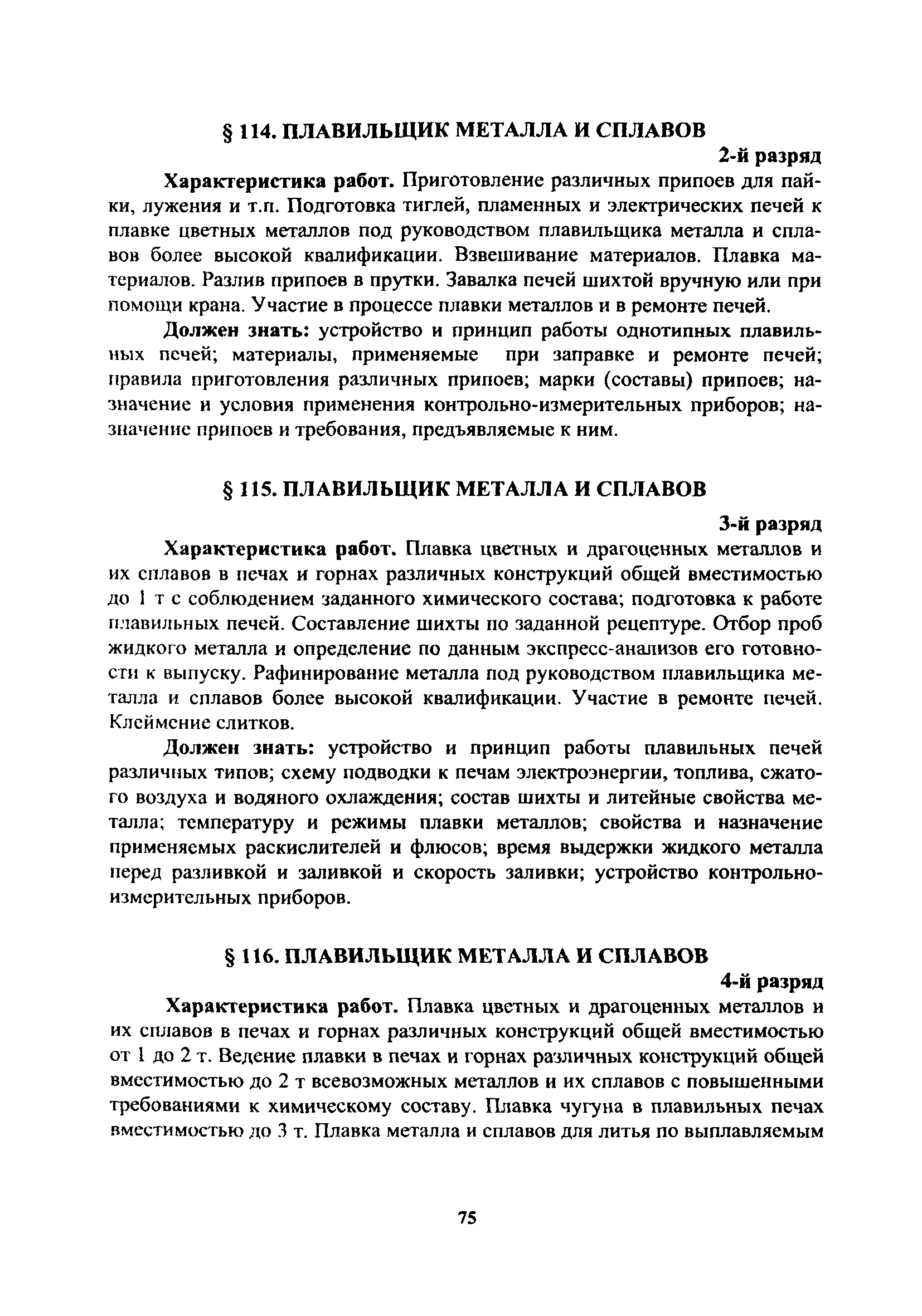 § 114. ПЛАВИЛЬЩИК МЕТАЛЛА И СПЛАВОВ

2-й разряд

Характеристика работ. Приготовление различных припоев для пайки, лужения и т.п. Подготовка тиглей, пламенных и электрических печей к плавке цветных металлов под руководством плавильщика металла и сплавов более высокой квалификации. Взвешивание материалов. Плавка материалов. Разлив припоев в прутки. Завалка печей шихтой вручную или при помощи крана. Участие в процессе плавки металлов и в ремонте печей.

Должен знать: устройство и принцип работы однотипных плавильных печей; материалы, применяемые при заправке и ремонте печей; правила приготовления различных припоев; марки (составы) припоев; назначение и условия применения контрольно-измерительных приборов; назначение припоев и требования, предъявляемые к ним.

§ 115. ПЛАВИЛЬЩИК МЕТАЛЛА И СПЛАВОВ

3-й разряд

Характеристика работ. Плавка цветных и драгоценных металлов и их сплавов в печах и горнах различных конструкций общей вместимостью до 1 т с соблюдением заданного химического состава; подготовка к работе плавильных печей. Составление шихты по заданной рецептуре. Отбор проб жидкого металла и определение по данным экспресс-анализов его готовности к выпуску. Рафинирование металла под руководством плавильщика металла и сплавов более высокой квалификации. Участие в ремонте печей. Клеймение слитков.

Должен знать: устройство и принцип работы плавильных печей различных типов; схему подводки к печам электроэнергии, топлива, сжатого воздуха и водяного охлаждения; состав шихты и литейные свойства металла; температуру и режимы плавки металлов; свойства и назначение применяемых раскислителей и флюсов; время выдержки жидкого металла перед разливкой и заливкой и скорость заливки; устройство контрольно-измерительных приборов.

§ 116. ПЛАВИЛЬЩИК МЕТАЛЛА И СПЛАВОВ

4-й разряд

Характеристика работ. Плавка цветных и драгоценных металлов и их сплавов в печах и горнах различных конструкций общей вместимостью от 1 до 2 т. Ведение плавки в печах и горнах различных конструкций общей вместимостью до 2 т всевозможных металлов и их сплавов с повышенными требованиями к химическому составу. Плавка чугуна в плавильных печах вместимостью до 3 т. Плавка металла и сплавов для литья по выплавляемым

75